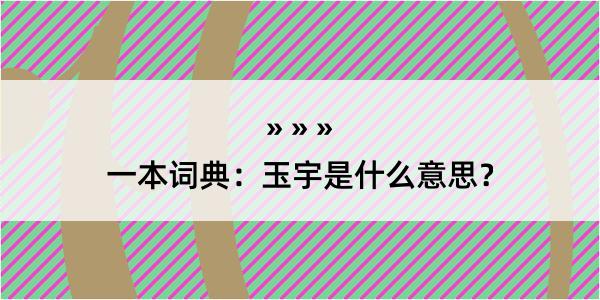 » » »
一本词典：玉宇是什么意思？